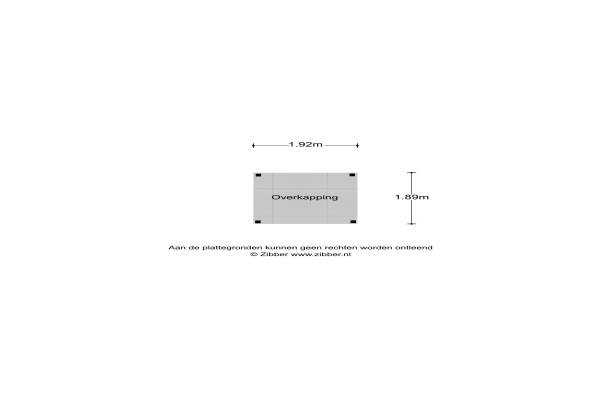 1.92m

Overkapping

1.89m

Aan de plattegronden kunnen geen rechten worden ontleend
© Zibber www.zibber.nl